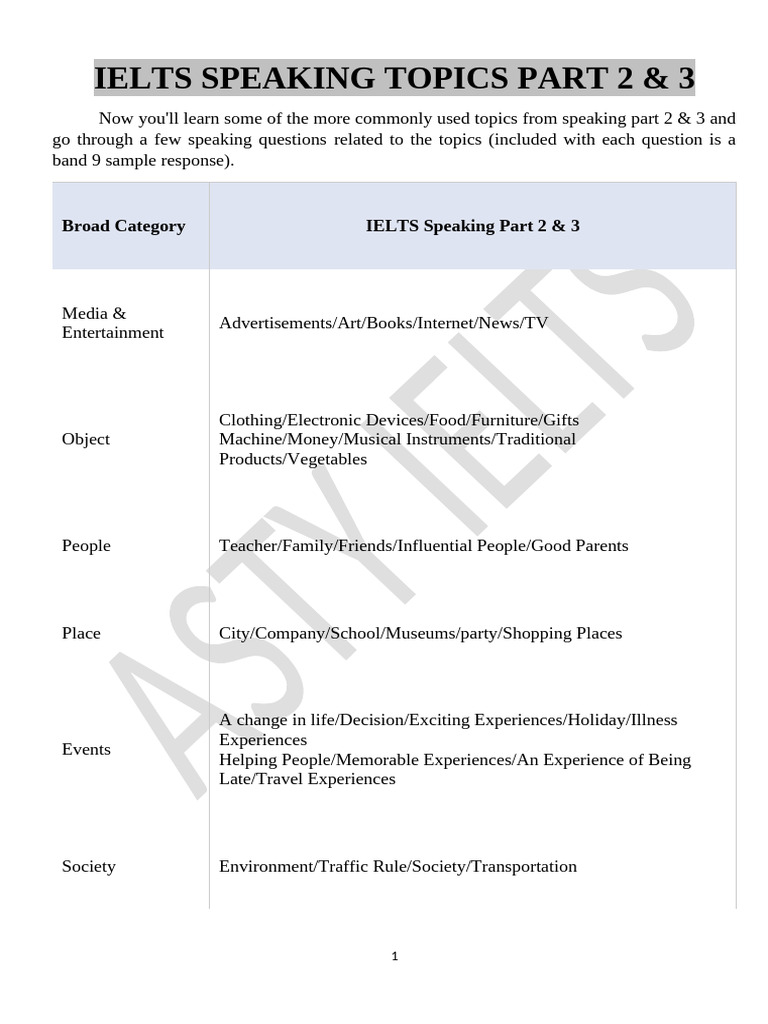 IELTS SPEAKING TOPICS PART 2 & 3

Now you'll learn some of the more commonly used topics from speaking part 2 & 3 and go through a few speaking questions related to the topics (included with each question is a band 9 sample response).

| Broad Category | IELTS Speaking Part 2 & 3 |
|---|---|
| Media & Entertainment | Advertisements/Art/Books/Internet/News/TV |
| Object | Clothing/Electronic Devices/Food/Furniture/Gifts Machine/Money/Musical Instruments/Traditional Products/Vegetables |
| People | Teacher/Family/Friends/Influential People/Good Parents |
| Place | City/Company/School/Museums/party/Shopping Places |
| Events | A change in life/Decision/Exciting Experiences/Holiday/Illness Experiences Helping People/Memorable Experiences/An Experience of Being Late/Travel Experiences |
| Society | Environment/Traffic Rule/Society/Transportation |

ASTY IELTS

1